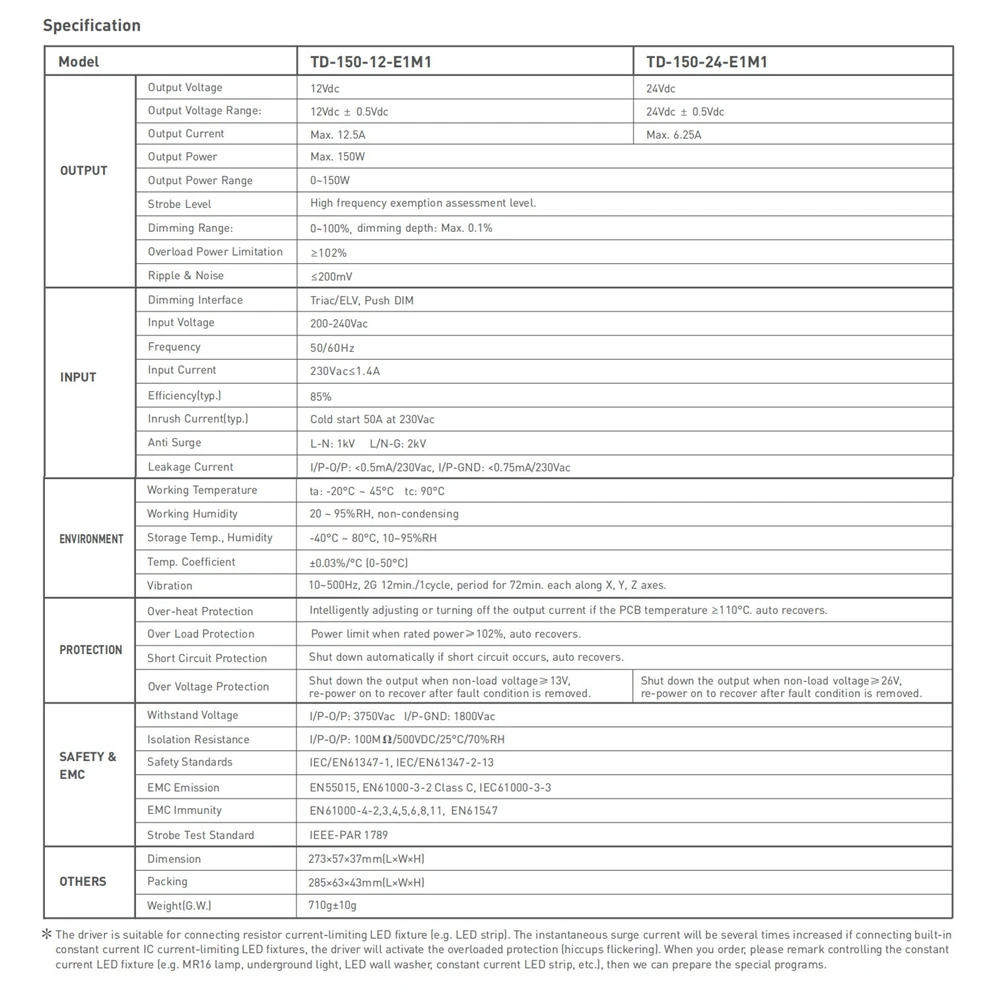 Specification

| Model |  | TD-150-12-E1M1 | TD-150-24-E1M1 |
|---|---|---|---|
| OUTPUT | Output Voltage | 12Vdc | 24Vdc |
|  | Output Voltage Range: | 12Vdc ± 0.5Vdc | 24Vdc ± 0.5Vdc |
|  | Output Current | Max. 12.5A | Max. 6.25A |
|  | Output Power | Max. 150W |  |
|  | Output Power Range | 0~150W |  |
|  | Strobe Level | High frequency exemption assessment level. |  |
|  | Dimming Range: | 0~100%, dimming depth: Max. 0.1% |  |
|  | Overload Power Limitation | ≥102% |  |
|  | Ripple & Noise | ≤200mV |  |
| INPUT | Dimming Interface | Triac/ELV, Push DIM |  |
|  | Input Voltage | 200-240Vac |  |
|  | Frequency | 50/60Hz |  |
|  | Input Current | 230Vac≤1.4A |  |
|  | Efficiency(typ.) | 85% |  |
|  | Inrush Current(typ.) | Cold start 50A at 230Vac |  |
|  | Anti Surge | L-N: 1kV L/N-G: 2kV |  |
|  | Leakage Current | I/P-O/P: <0.5mA/230Vac, I/P-GND: <0.75mA/230Vac |  |
| ENVIRONMENT | Working Temperature | ta: -20°C ~ 45°C tc: 90°C |  |
|  | Working Humidity | 20 ~ 95%RH, non-condensing |  |
|  | Storage Temp., Humidity | -40°C ~ 80°C, 10~95%RH |  |
|  | Temp. Coefficient | ±0.03%/°C (0-50°C) |  |
|  | Vibration | 10~500Hz, 2G 12min./1cycle, period for 72min. each along X, Y, Z axes. |  |
| PROTECTION | Over-heat Protection | Intelligently adjusting or turning off the output current if the PCB temperature ≥110°C. auto recovers. |  |
|  | Over Load Protection | Power limit when rated power≥102%, auto recovers. |  |
|  | Short Circuit Protection | Shut down automatically if short circuit occurs, auto recovers. |  |
|  | Over Voltage Protection | Shut down the output when non-load voltage≥13V, re-power on to recover after fault condition is removed. | Shut down the output when non-load voltage≥26V, re-power on to recover after fault condition is removed. |
| SAFETY & EMC | Withstand Voltage | I/P-O/P: 3750Vac I/P-GND: 1800Vac |  |
|  | Isolation Resistance | I/P-O/P: 100MΩ/500VDC/25°C/70%RH |  |
|  | Safety Standards | IEC/EN61347-1, IEC/EN61347-2-13 |  |
|  | EMC Emission | EN55015, EN61000-3-2 Class C, IEC61000-3-3 |  |
|  | EMC Immunity | EN61000-4-2,3,4,5,6,8,11, EN61547 |  |
|  | Strobe Test Standard | IEEE-PAR 1789 |  |
| OTHERS | Dimension | 273×57×37mm(L×W×H) |  |
|  | Packing | 285×63×43mm(L×W×H) |  |
|  | Weight(G.W.) | 710g±10g |  |

* The driver is suitable for connecting resistor current-limiting LED fixture (e.g. LED strip). The instantaneous surge current will be several times increased if connecting built-in constant current IC current-limiting LED fixtures, the driver will activate the overloaded protection (hiccups flickering). When you order, please remark controlling the constant current LED fixture (e.g. MR16 lamp, underground light, LED wall washer, constant current LED strip, etc.), then we can prepare the special programs.